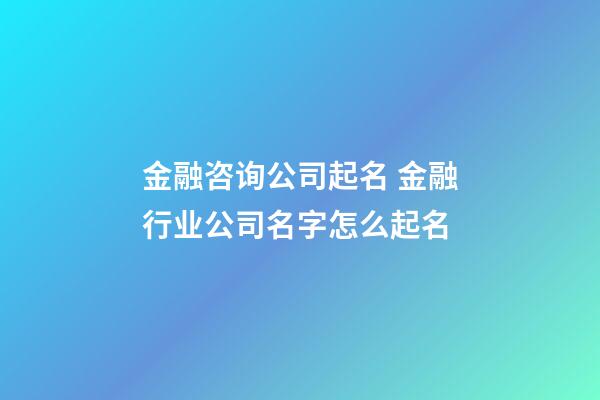 金融咨询公司起名 金融行业公司名字怎么起名